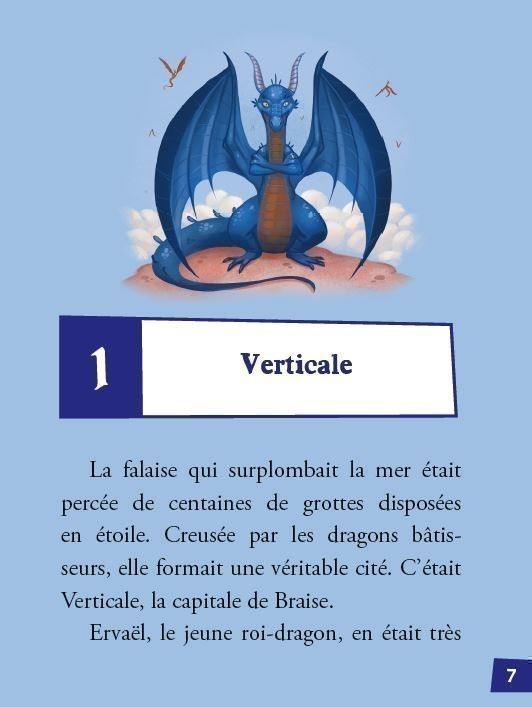 1

Verticale

La falaise qui surplombait la mer était percée de centaines de grottes disposées en étoile. Creusée par les dragons bâtisseurs, elle formait une véritable cité. C'était Verticale, la capitale de Braise.

Ervaël, le jeune roi-dragon, en était très

7